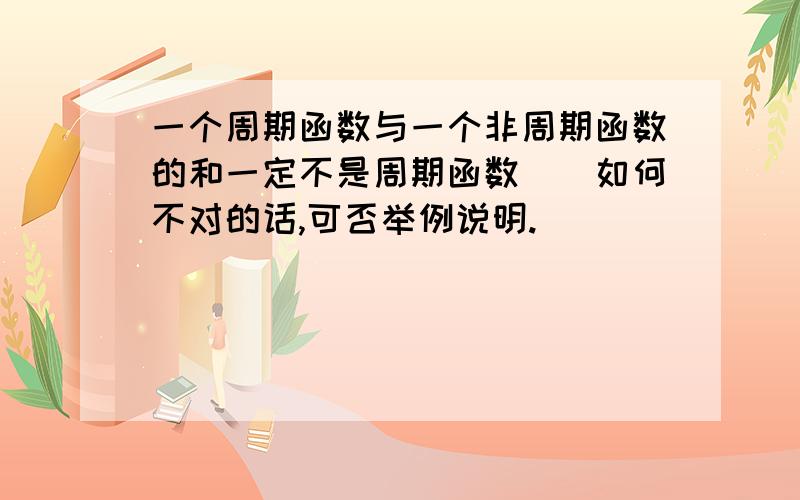 一个周期函数与一个非周期函数的和一定不是周期函数（）如何不对的话,可否举例说明.